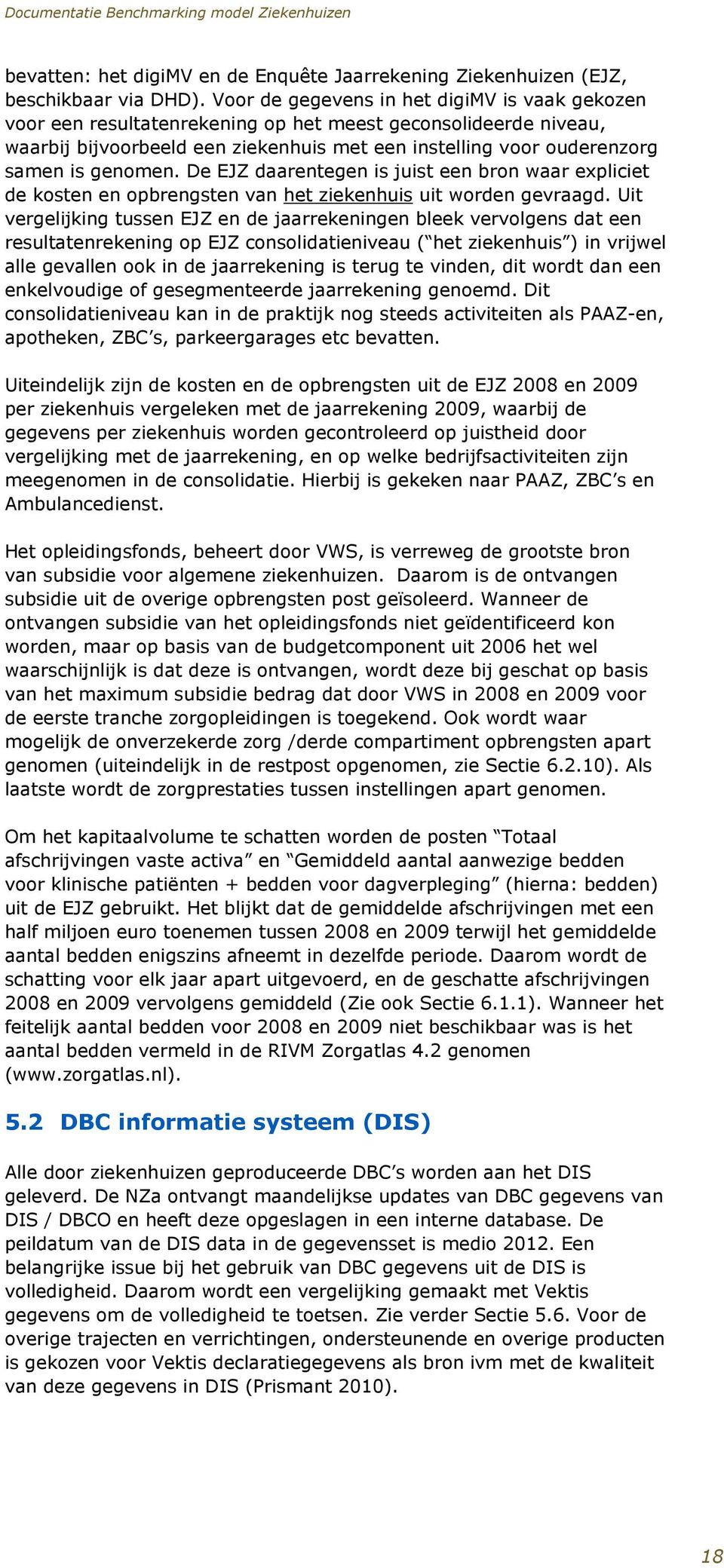 Documentatie Benchmarking model Ziekenhuizen

bevatten: het digiMV en de Enquête Jaarrekening Ziekenhuizen (EJZ, beschikbaar via DHD). Voor de gegevens in het digiMV is vaak gekozen voor een resultatenrekening op het meest geconsolideerde niveau, waarbij bijvoorbeeld een ziekenhuis met een instelling voor ouderenzorg samen is genomen. De EJZ daarentegen is juist een bron waar expliciet de kosten en opbrengsten van het ziekenhuis uit worden gevraagd. Uit vergelijking tussen EJZ en de jaarrekeningen bleek vervolgens dat een resultatenrekening op EJZ consolidatieniveau (“het ziekenhuis”) in vrijwel alle gevallen ook in de jaarrekening is terug te vinden, dit wordt dan een enkelvoudige of gesegmenteerde jaarrekening genoemd. Dit consolidatieniveau kan in de praktijk nog steeds activiteiten als PAAZ-en, apotheken, ZBC’s, parkeergarages etc bevatten.

Uiteindelijk zijn de kosten en de opbrengsten uit de EJZ 2008 en 2009 per ziekenhuis vergeleken met de jaarrekening 2009, waarbij de gegevens per ziekenhuis worden gecontroleerd op juistheid door vergelijking met de jaarrekening, en op welke bedrijfsactiviteiten zijn meegenomen in de consolidatie. Hierbij is gekeken naar PAAZ, ZBC’s en Ambulancedienst.

Het opleidingsfonds, beheert door VWS, is verreweg de grootste bron van subsidie voor algemene ziekenhuizen. Daarom is de ontvangen subsidie uit de overige opbrengsten post geïsoleerd. Wanneer de ontvangen subsidie van het opleidingsfonds niet geïdentificeerd kon worden, maar op basis van de budgetcomponent uit 2006 het wel waarschijnlijk is dat deze is ontvangen, wordt deze bij geschat op basis van het maximum subsidie bedrag dat door VWS in 2008 en 2009 voor de eerste tranche zorgopleidingen is toegekend. Ook wordt waar mogelijk de onverzekerde zorg /derde compartiment opbrengsten apart genomen (uiteindelijk in de restpost opgenomen, zie Sectie 6.2.10). Als laatste wordt de zorgprestaties tussen instellingen apart genomen.

Om het kapitaalvolume te schatten worden de posten “Totaal afschrijvingen vaste activa” en “Gemiddeld aantal aanwezige bedden voor klinische patiënten + bedden voor dagverpleging” (hierna: bedden) uit de EJZ gebruikt. Het blijkt dat de gemiddelde afschrijvingen met een half miljoen euro toenemen tussen 2008 en 2009 terwijl het gemiddelde aantal bedden enigszins afneemt in dezelfde periode. Daarom wordt de schatting voor elk jaar apart uitgevoerd, en de geschatte afschrijvingen 2008 en 2009 vervolgens gemiddeld (Zie ook Sectie 6.1.1). Wanneer het feitelijk aantal bedden voor 2008 en 2009 niet beschikbaar was is het aantal bedden vermeld in de RIVM Zorgatlas 4.2 genomen (www.zorgatlas.nl).

5.2 DBC informatie systeem (DIS)

Alle door ziekenhuizen geproduceerde DBC’s worden aan het DIS geleverd. De NZa ontvangt maandelijkse updates van DBC gegevens van DIS / DBCO en heeft deze opgeslagen in een interne database. De peildatum van de DIS data in de gegevensset is medio 2012. Een belangrijke issue bij het gebruik van DBC gegevens uit de DIS is volledigheid. Daarom wordt een vergelijking gemaakt met Vektis gegevens om de volledigheid te toetsen. Zie verder Sectie 5.6. Voor de overige trajecten en verrichtingen, ondersteunende en overige producten is gekozen voor Vektis declaratiegegevens als bron ivm met de kwaliteit van deze gegevens in DIS (Prismant 2010).

18